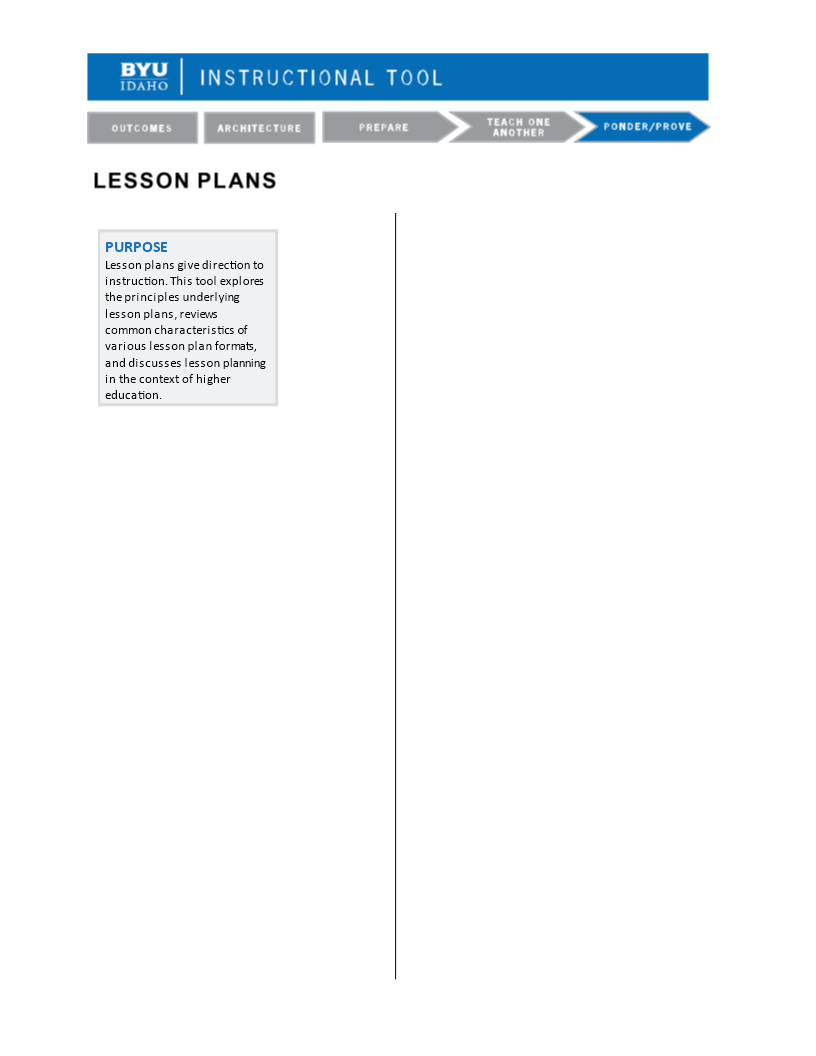 BYU IDAHO INSTRUCTIONAL TOOL

OUTCOMES ARCHITECTURE PREPARE TEACH ONE ANOTHER PONDER/PROVE

LESSON PLANS

PURPOSE
Lesson plans give direction to instruction. This tool explores the principles underlying lesson plans, reviews common characteristics of various lesson plan formats, and discusses lesson planning in the context of higher education.